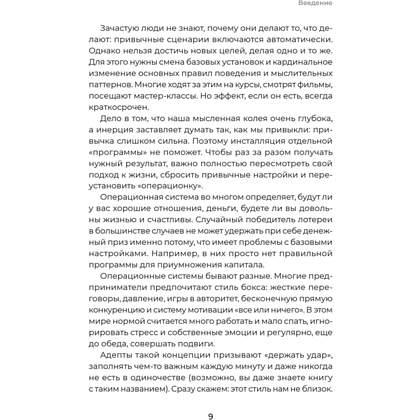 Введение

Зачастую люди не знают, почему они делают то, что делают: привычные сценарии включаются автоматически. Однако нельзя достичь новых целей, делая одно и то же. Для этого нужны смена базовых установок и кардинальное изменение основных правил поведения и мыслительных паттернов. Многие ходят за этим на курсы, смотрят фильмы, посещают мастер-классы. Но эффект, если он есть, всегда краткосрочен.

Дело в том, что наша мысленная колея очень глубока, а инерция заставляет думать так, как мы привыкли: привычка слишком сильна. Поэтому инсталляция отдельной «программы» не поможет. Чтобы раз за разом получать нужный результат, важно полностью пересмотреть свой подход к жизни, сбросить привычные настройки и переустановить «операционку».

Операционная система во многом определяет, будут ли у вас хорошие отношения, деньги, будете ли вы довольны жизнью и счастливы. Случайный победитель лотереи в большинстве случаев не может удержать при себе денежный приз именно потому, что имеет проблемы с базовыми настройками. Например, в них просто нет правильной программы для приумножения капитала.

Операционные системы бывают разные. Многие предприниматели предпочитают стиль бокса: жесткие переговоры, давление, игры в авторитет, бесконечную прямую конкуренцию и систему мотивации «все или ничего». В этом мире нормой считается много работать и мало спать, игнорировать стресс и собственные эмоции и регулярно, еще до обеда, совершать подвиги.

Адепты такой концепции призывают «держать удар», заполнять чем-то важным каждую минуту и даже никогда не есть в одиночестве (возможно, вы даже знаете книгу с таким названием). Сразу скажем: этот стиль нам не близок.

9